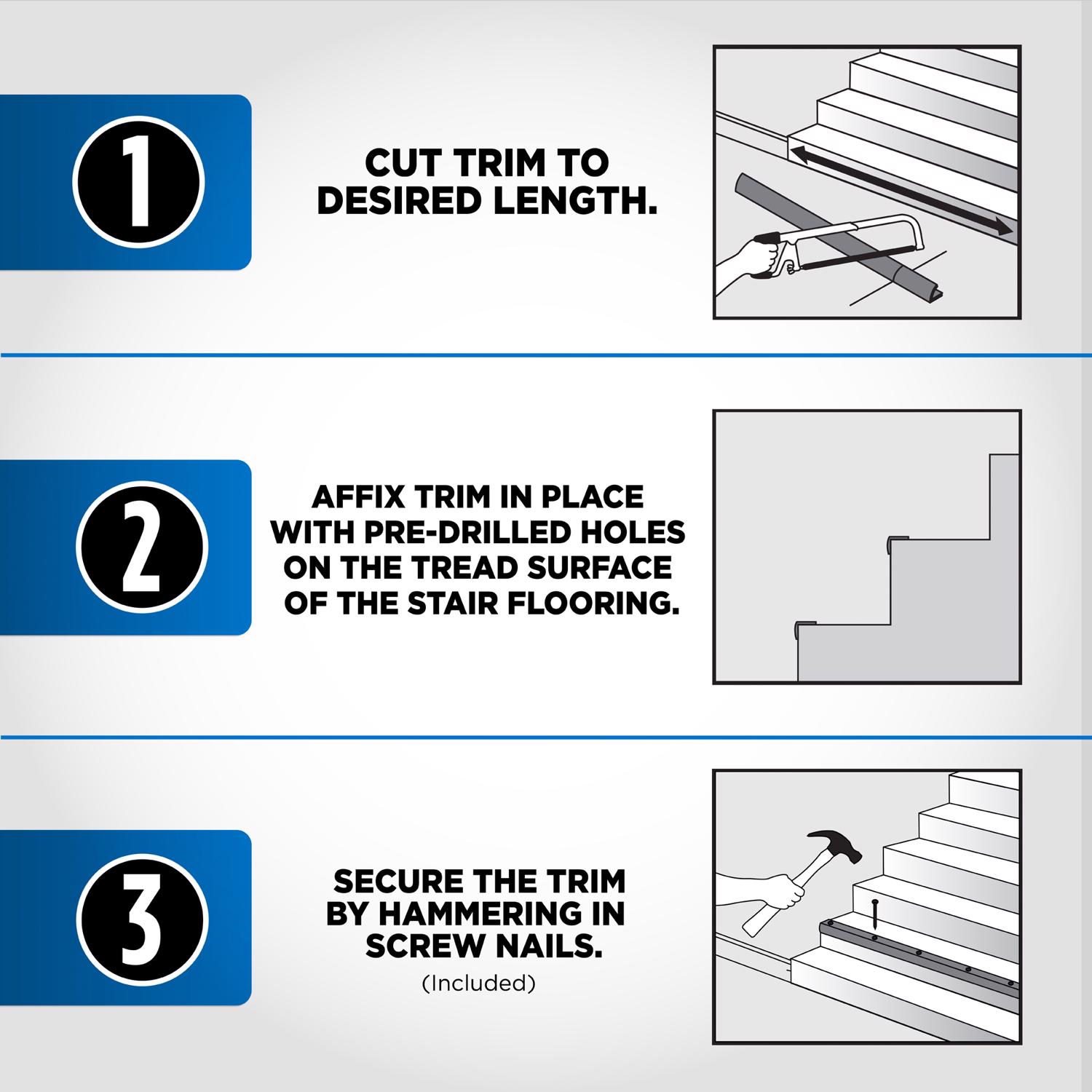 1

CUT TRIM TO DESIRED LENGTH.

2

AFFIX TRIM IN PLACE WITH PRE-DRILLED HOLES ON THE TREAD SURFACE OF THE STAIR FLOORING.

3

SECURE THE TRIM BY HAMMERING IN SCREW NAILS.
(Included)